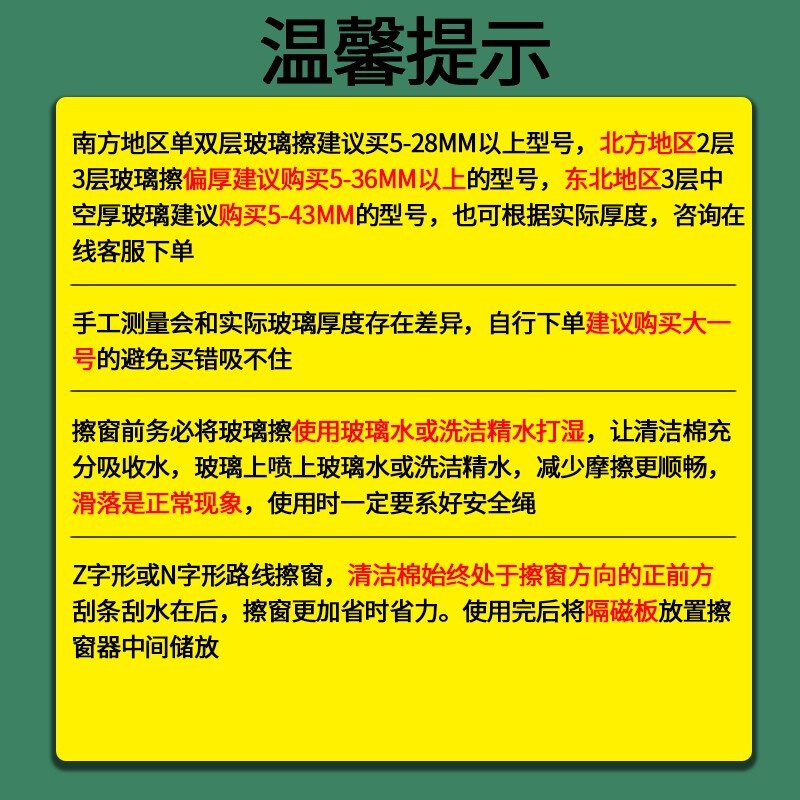 温馨提示

南方地区单双层玻璃擦建议买5-28MM以上型号，北方地区2层3层玻璃擦偏厚建议购买5-36MM以上的型号，东北地区3层中空厚玻璃建议购买5-43MM的型号，也可根据实际厚度，咨询在线客服下单

手工测量会和实际玻璃厚度存在差异，自行下单建议购买大一号的避免买错吸不住

擦窗前务必将玻璃擦使用玻璃水或洗洁精水打湿，让清洁棉充分吸收水，玻璃上喷上玻璃水或洗洁精水，减少摩擦更顺畅，滑落是正常现象，使用时一定要系好安全绳

Z字形或N字形路线擦窗，清洁棉始终处于擦窗方向的正前方刮条刮水在后，擦窗更加省时省力。使用完后将隔磁板放置擦窗器中间储放